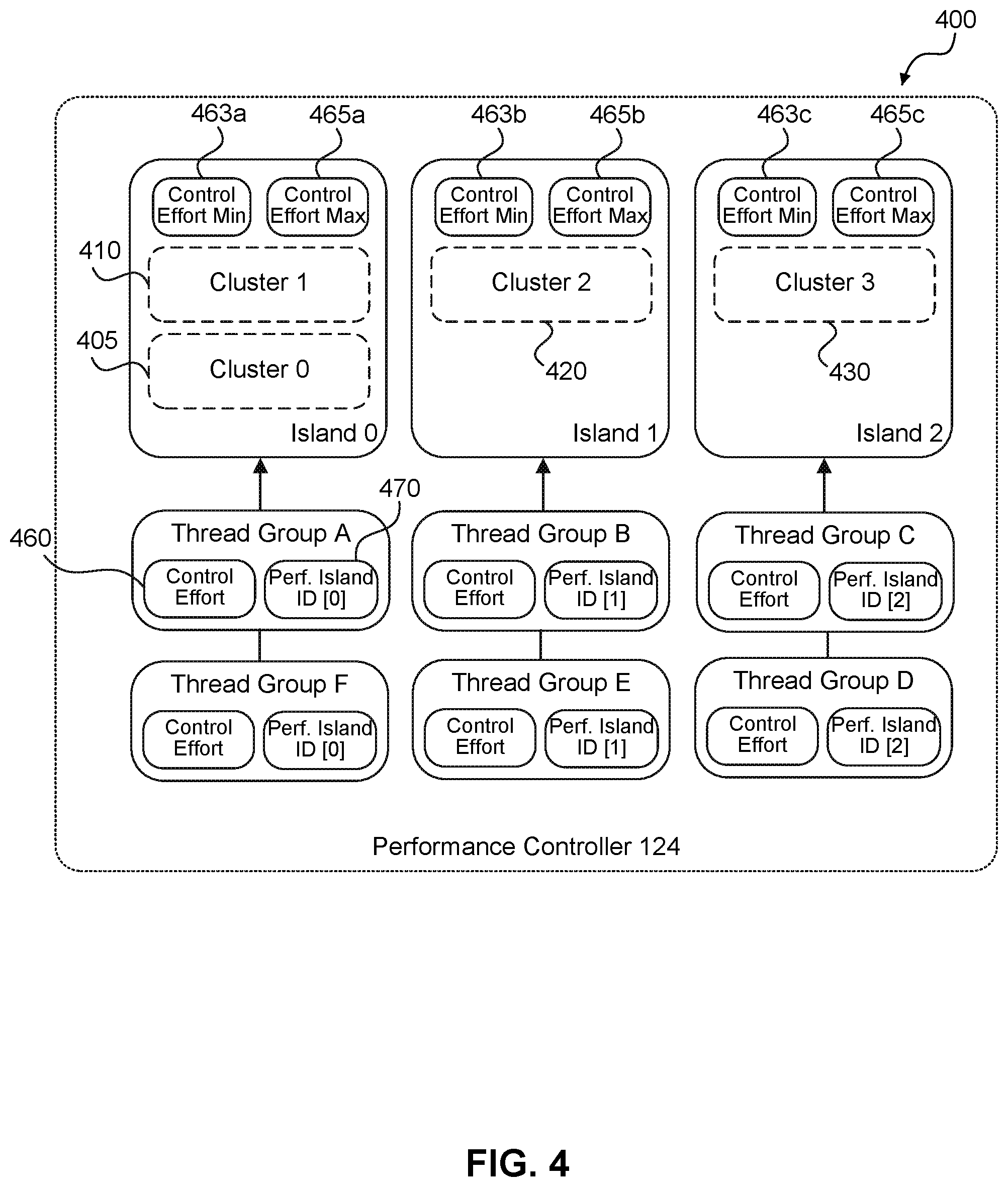 400

463a 465a 463b 465b 463c 465c

Control Effort Min

Control Effort Max

Control Effort Min

Control Effort Max

Control Effort Min

Control Effort Max

410

Cluster 1

Cluster 2

Cluster 3

405

Cluster 0

420

430

Island 0

Island 1

Island 2

470

460

Thread Group A

Control Effort

Perf. Island ID [0]

Thread Group B

Control Effort

Perf. Island ID [1]

Thread Group C

Control Effort

Perf. Island ID [2]

Thread Group F

Control Effort

Perf. Island ID [0]

Thread Group E

Control Effort

Perf. Island ID [1]

Thread Group D

Control Effort

Perf. Island ID [2]

Performance Controller 124

FIG. 4